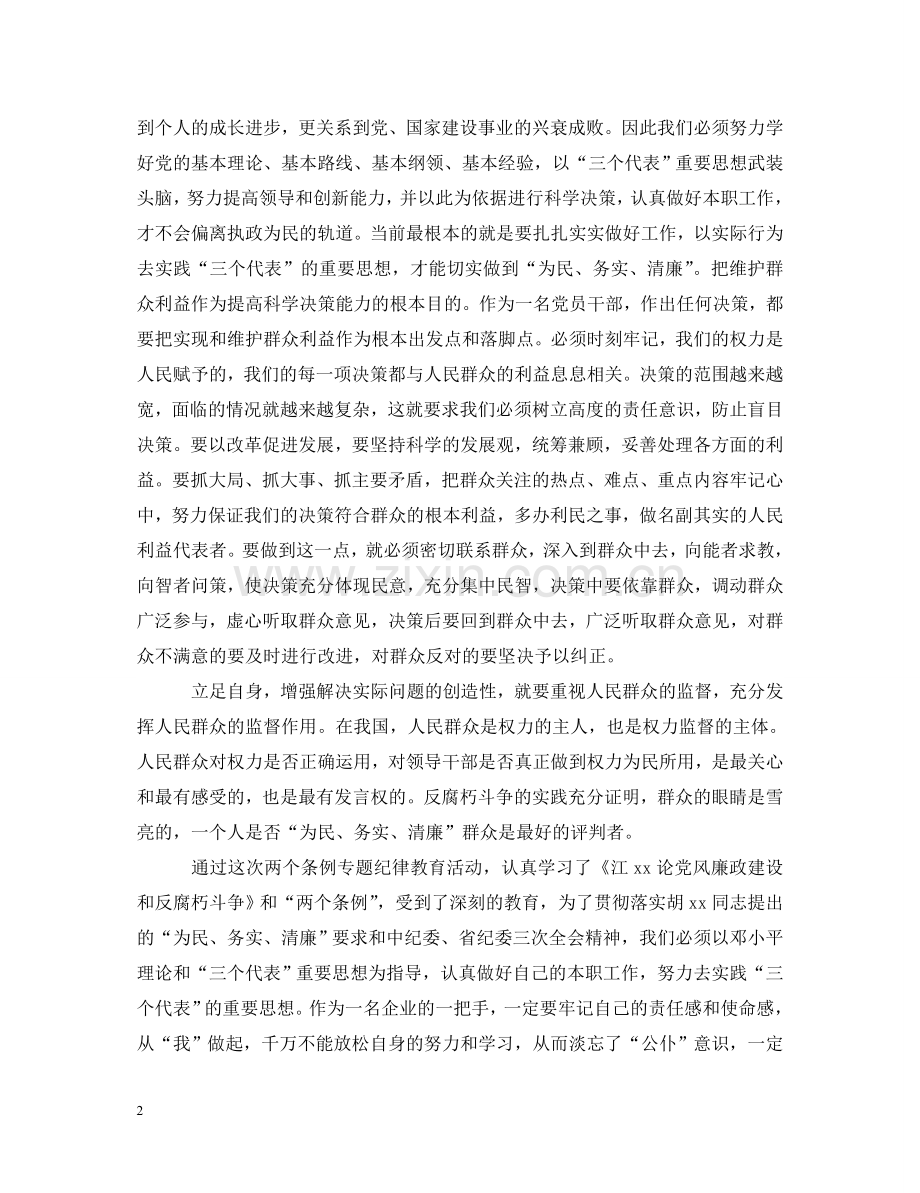 到个人的成长进步，更关系到党、国家建设事业的兴衰成败。因此我们必须努力学好党的基本理论、基本路线、基本纲领、基本经验，以“三个代表”重要思想武装头脑，努力提高领导和创新能力，并以此为依据进行科学决策，认真做好本职工作，才不会偏离执政为民的轨道。当前最根本的就是要扎扎实实做好工作，以实际行为去实践“三个代表”的重要思想，才能切实做到“为民、务实、清廉”。把维护群众利益作为提高科学决策能力的根本目的。作为一名党员干部，作出任何决策，都要把实现和维护群众利益作为根本出发点和落脚点。必须时刻牢记，我们的权力是人民赋予的，我们的每一项决策都与人民群众的利益息息相关。决策的范围越来越宽，面临的情况就越来越复杂，这就要求我们必须树立高度的责任意识，防止盲目决策。要以改革促进发展，要坚持科学的发展观，统筹兼顾，妥善处理各方面的利益。要抓大局、抓大事、抓主要矛盾，把群众关注的热点、难点、重点内容牢记心中，努力保证我们的决策符合群众的根本利益，多办利民之事，做名副其实的人民利益代表者。要做到这一点，就必须密切联系群众，深入到群众中去，向能者求教，向智者问策，使决策充分体现民意，充分集中民智，决策中要依靠群众，调动群众广泛参与，虚心听取群众意见，决策后要回到群众中去，广泛听取群众意见，对群众不满意的要及时进行改进，对群众反对的要坚决予以纠正。

立足自身，增强解决实际问题的创造性，就要重视人民群众的监督，充分发挥人民群众的监督作用。在我国，人民群众是权力的主人，也是权力监督的主体。人民群众对权力是否正确运用，对领导干部是否真正做到权力为民所用，是最关心和最有感受的，也是最有发言权的。反腐朽斗争的实践充分证明，群众的眼睛是雪亮的，一个人是否“为民、务实、清廉”群众是最好的评判者。

通过这次两个条例专题纪律教育活动，认真学习了《江xx论党风廉政建设和反腐朽斗争》和“两个条例”，受到了深刻的教育，为了贯彻落实胡xx同志提出的“为民、务实、清廉”要求和中纪委、省纪委三次全会精神，我们必须以邓小平理论和“三个代表”重要思想为指导，认真做好自己的本职工作，努力去实践“三个代表”的重要思想。作为一名企业的一把手，一定要牢记自己的责任感和使命感，从“我”做起，千万不能放松自身的努力和学习，从而淡忘了“公仆”意识，一定

2